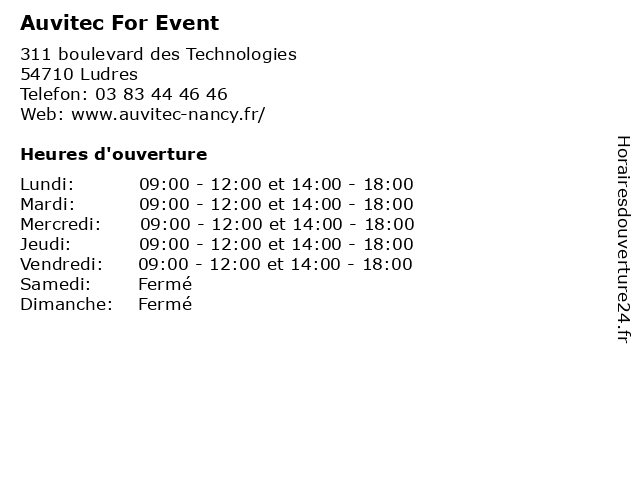 Auvitec For Event

311 boulevard des Technologies
54710 Ludres
Telefon: 03 83 44 46 46
Web: www.auvitec-nancy.fr/

Heures d'ouverture

| | |
|---|---|
| Lundi: | 09:00 - 12:00 et 14:00 - 18:00 |
| Mardi: | 09:00 - 12:00 et 14:00 - 18:00 |
| Mercredi: | 09:00 - 12:00 et 14:00 - 18:00 |
| Jeudi: | 09:00 - 12:00 et 14:00 - 18:00 |
| Vendredi: | 09:00 - 12:00 et 14:00 - 18:00 |
| Samedi: | Fermé |
| Dimanche: | Fermé |

Horairesdouverture24.fr